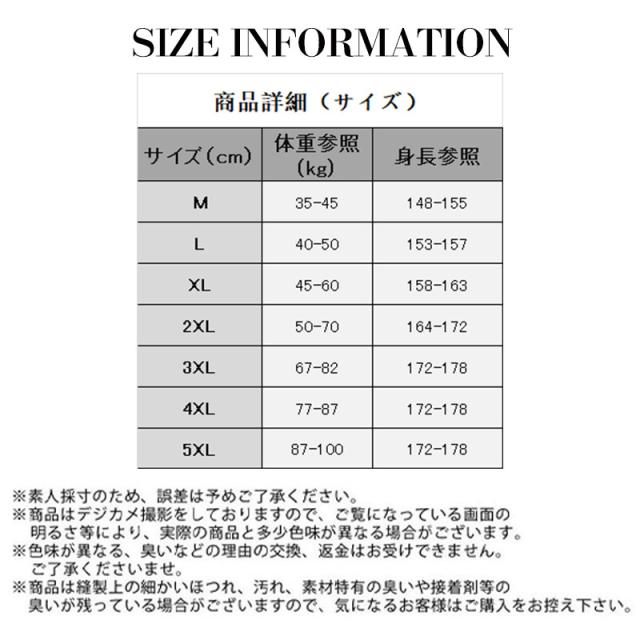 SIZE INFORMATION

商品詳細（サイズ）

| サイズ（cm） | 体重参照（kg） | 身長参照 |
|---|---|---|
| M | 35-45 | 148-155 |
| L | 40-50 | 153-157 |
| XL | 45-60 | 158-163 |
| 2XL | 50-70 | 164-172 |
| 3XL | 67-82 | 172-178 |
| 4XL | 77-87 | 172-178 |
| 5XL | 87-100 | 172-178 |

※素人採寸のため、誤差は予めご了承ください。
※商品はデジカメ撮影をしておりますので、ご覧になっている画面の明るさ等により、実際の商品と多少色味が異なる場合がございます。
※色味が異なる、臭いなどの理由の交換、返金はお受けできません。ご了承くださいませ。
※商品は縫製上の細かいほつれ、汚れ、素材特有の臭いや接着剤等の臭いが残っている場合がございますので、気になるお客様はご購入をお控え下さい。